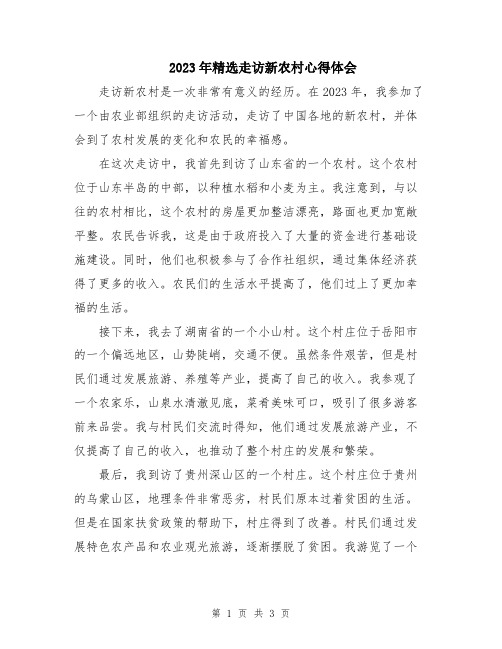 2023年精选走访新农村心得体会

走访新农村是一次非常有意义的经历。在2023年，我参加了一个由农业部组织的走访活动，走访了中国各地的新农村，并体会到了农村发展的变化和农民的幸福感。

在这次走访中，我首先到访了山东省的一个农村。这个农村位于山东半岛的中部，以种植水稻和小麦为主。我注意到，与以往的农村相比，这个农村的房屋更加整洁漂亮，路面也更加宽敞平整。农民告诉我，这是由于政府投入了大量的资金进行基础设施建设。同时，他们也积极参与了合作社组织，通过集体经济获得了更多的收入。农民们的生活水平提高了，他们过上了更加幸福的生活。

接下来，我去了湖南省的一个小山村。这个村庄位于岳阳市的一个偏远地区，山势陡峭，交通不便。虽然条件艰苦，但是村民们通过发展旅游、养殖等产业，提高了自己的收入。我参观了一个农家乐，山泉水清澈见底，菜肴美味可口，吸引了很多游客前来品尝。我与村民们交流时得知，他们通过发展旅游产业，不仅提高了自己的收入，也推动了整个村庄的发展和繁荣。

最后，我到访了贵州深山区的一个村庄。这个村庄位于贵州的乌蒙山区，地理条件非常恶劣，村民们原本过着贫困的生活。但是在国家扶贫政策的帮助下，村庄得到了改善。村民们通过发展特色农产品和农业观光旅游，逐渐摆脱了贫困。我游览了一个

第 1 页 共 3 页